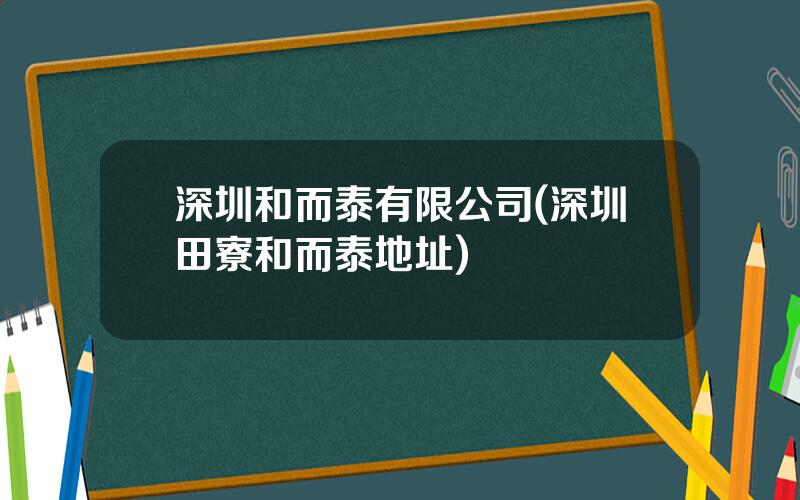 深圳和而泰有限公司(深圳田寮和而泰地址)